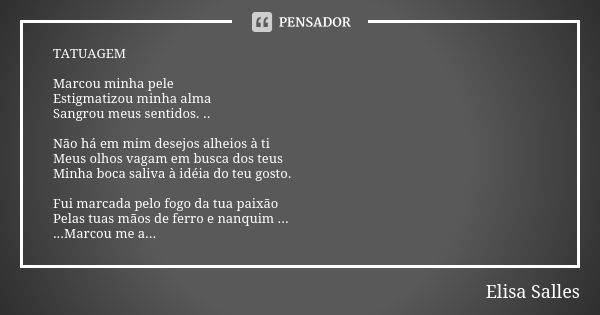 PENSADOR

TATUAGEM

Marcou minha pele
Estigmatizou minha alma
Sangrou meus sentidos. ..

Não há em mim desejos alheios à ti
Meus olhos vagam em busca dos teus
Minha boca saliva à idéia do teu gosto.

Fui marcada pelo fogo da tua paixão
Pelas tuas mãos de ferro e nanquim ...
...Marcou me a...

Elisa Salles